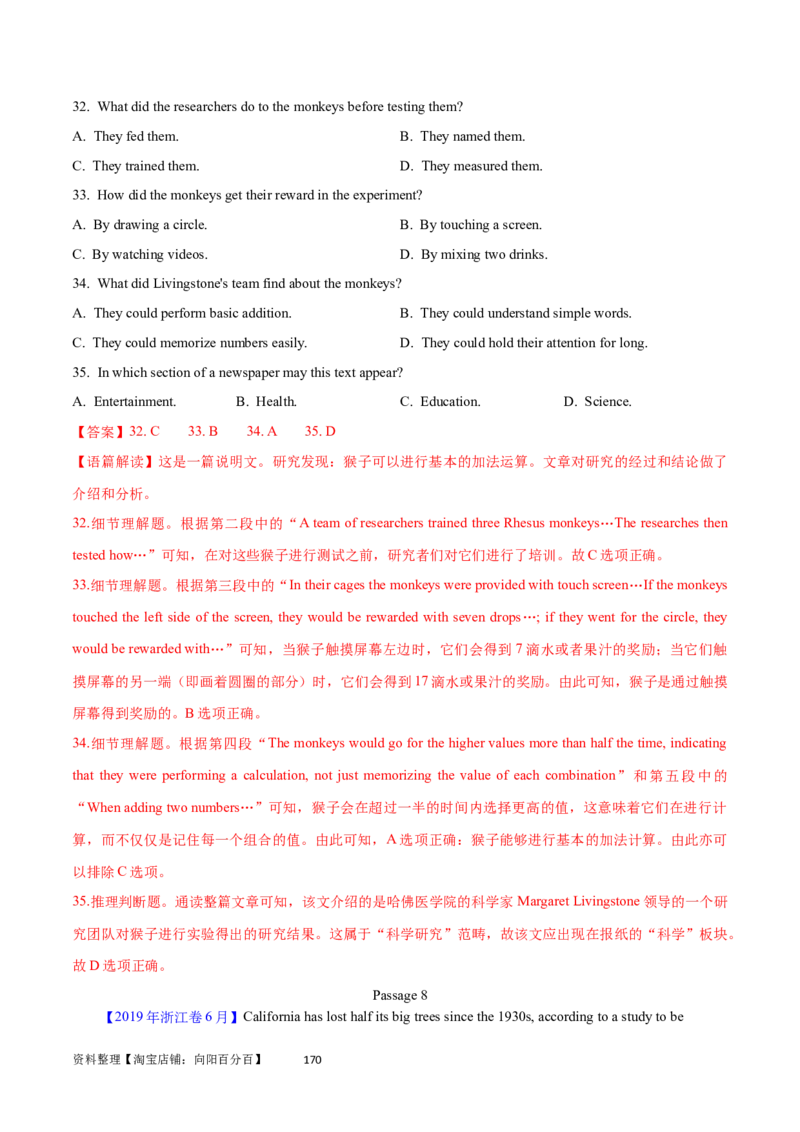 32. What did the researchers do to the monkeys before testing them?

A. They fed them. B. They named them.

C. They trained them. D. They measured them.

33. How did the monkeys get their reward in the experiment?

A. By drawing a circle. B. By touching a screen.

C. By watching videos. D. By mixing two drinks.

34. What did Livingstone's team find about the monkeys?

A. They could perform basic addition. B. They could understand simple words.

C. They could memorize numbers easily. D. They could hold their attention for long.

35. In which section of a newspaper may this text appear?

A. Entertainment. B. Health. C. Education. D. Science.

【答案】32. C 33. B 34. A 35. D

【语篇解读】这是一篇说明文。研究发现：猴子可以进行基本的加法运算。文章对研究的经过和结论做了介绍和分析。

32.细节理解题。根据第二段中的“A team of researchers trained three Rhesus monkeys…The researches then tested how…”可知，在对这些猴子进行测试之前，研究者们对它们进行了培训。故C选项正确。

33.细节理解题。根据第三段中的“In their cages the monkeys were provided with touch screen…If the monkeys touched the left side of the screen, they would be rewarded with seven drops…; if they went for the circle, they would be rewarded with…”可知，当猴子触摸屏幕左边时，它们会得到7滴水或者果汁的奖励；当它们触摸屏幕的另一端（即画着圆圈的部分）时，它们会得到17滴水或果汁的奖励。由此可知，猴子是通过触摸屏幕得到奖励的。B选项正确。

34.细节理解题。根据第四段“The monkeys would go for the higher values more than half the time, indicating that they were performing a calculation, not just memorizing the value of each combination”和第五段中的“When adding two numbers…”可知，猴子会在超过一半的时间内选择更高的值，这意味着它们在进行计算，而不仅仅是记住每一个组合的值。由此可知，A选项正确：猴子能够进行基本的加法计算。由此亦可以排除C选项。

35.推理判断题。通读整篇文章可知，该文介绍的是哈佛医学院的科学家Margaret Livingstone领导的一个研究团队对猴子进行实验得出的研究结果。这属于“科学研究”范畴，故该文应出现在报纸的“科学”板块。故D选项正确。

Passage 8

【2019年浙江卷6月】California has lost half its big trees since the 1930s, according to a study to be

资料整理【淘宝店铺：向阳百分百】 170